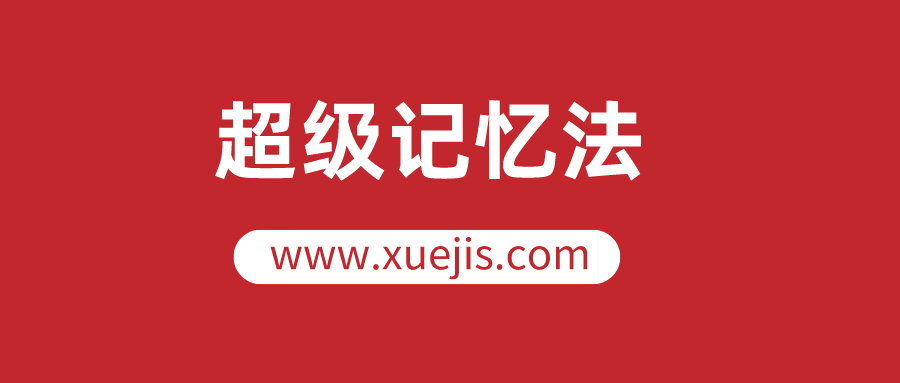 超级记忆法

www.xuejis.com